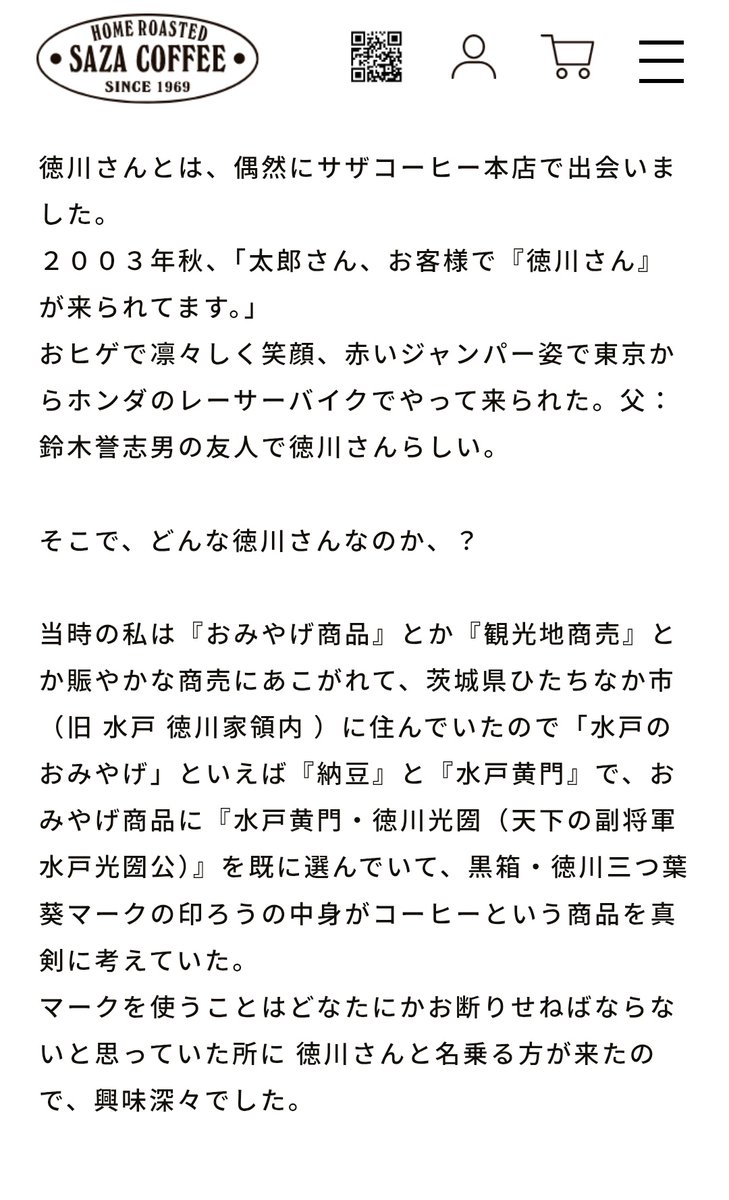 HOME ROASTED
SAZA COFFEE
SINCE 1969

徳川さんとは、偶然にサザコーヒー本店で出会いました。
２００３年秋、「太郎さん、お客様で『徳川さん』が来られてます。」
おヒゲで凛々しく笑顔、赤いジャンパー姿で東京からホンダのレーサーバイクでやって来られた。父：鈴木誉志男の友人で徳川さんらしい。

そこで、どんな徳川さんなのか、？

当時の私は『おみやげ商品』とか『観光地商売』とか賑やかな商売にあこがれて、茨城県ひたちなか市（旧 水戸 徳川家領内 ）に住んでいたので「水戸のおみやげ」といえば『納豆』と『水戸黄門』で、おみやげ商品に『水戸黄門・徳川光圀（天下の副将軍 水戸光圀公)』を既に選んでいて、黒箱・徳川三つ葉葵マークの印ろうの中身がコーヒーという商品を真剣に考えていた。
マークを使うことはどなたにかお断りせねばならないと思っていた所に 徳川さんと名乗る方が来たので、興味深々でした。